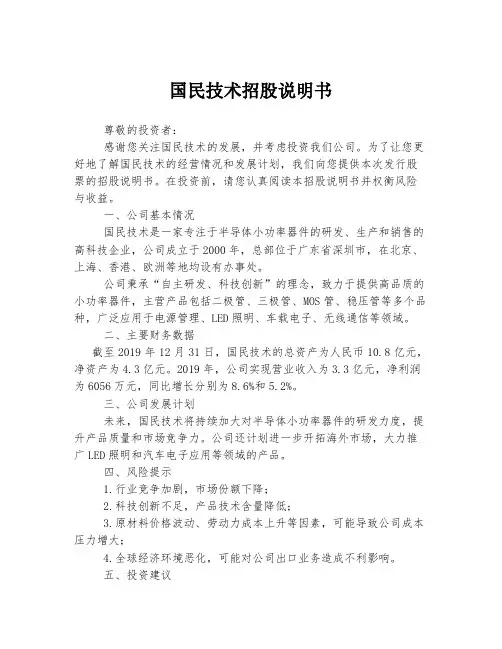 国民技术招股说明书

尊敬的投资者：

感谢您关注国民技术的发展，并考虑投资我们公司。为了让您更好地了解国民技术的经营情况和发展计划，我们向您提供本次发行股票的招股说明书。在投资前，请您认真阅读本招股说明书并权衡风险与收益。

一、公司基本情况

国民技术是一家专注于半导体小功率器件的研发、生产和销售的高科技企业，公司成立于2000年，总部位于广东省深圳市，在北京、上海、香港、欧洲等地均设有办事处。

公司秉承“自主研发、科技创新”的理念，致力于提供高品质的小功率器件，主营产品包括二极管、三极管、MOS管、稳压管等多个品种，广泛应用于电源管理、LED照明、车载电子、无线通信等领域。

二、主要财务数据

截至2019年12月31日，国民技术的总资产为人民币10.8亿元，净资产为4.3亿元。2019年，公司实现营业收入为3.3亿元，净利润为6056万元，同比增长分别为8.6%和5.2%。

三、公司发展计划

未来，国民技术将持续加大对半导体小功率器件的研发力度，提升产品质量和市场竞争力。公司还计划进一步开拓海外市场，大力推广LED照明和汽车电子应用等领域的产品。

四、风险提示

1.行业竞争加剧，市场份额下降；

2.科技创新不足，产品技术含量降低；

3.原材料价格波动、劳动力成本上升等因素，可能导致公司成本压力增大；

4.全球经济环境恶化，可能对公司出口业务造成不利影响。

五、投资建议